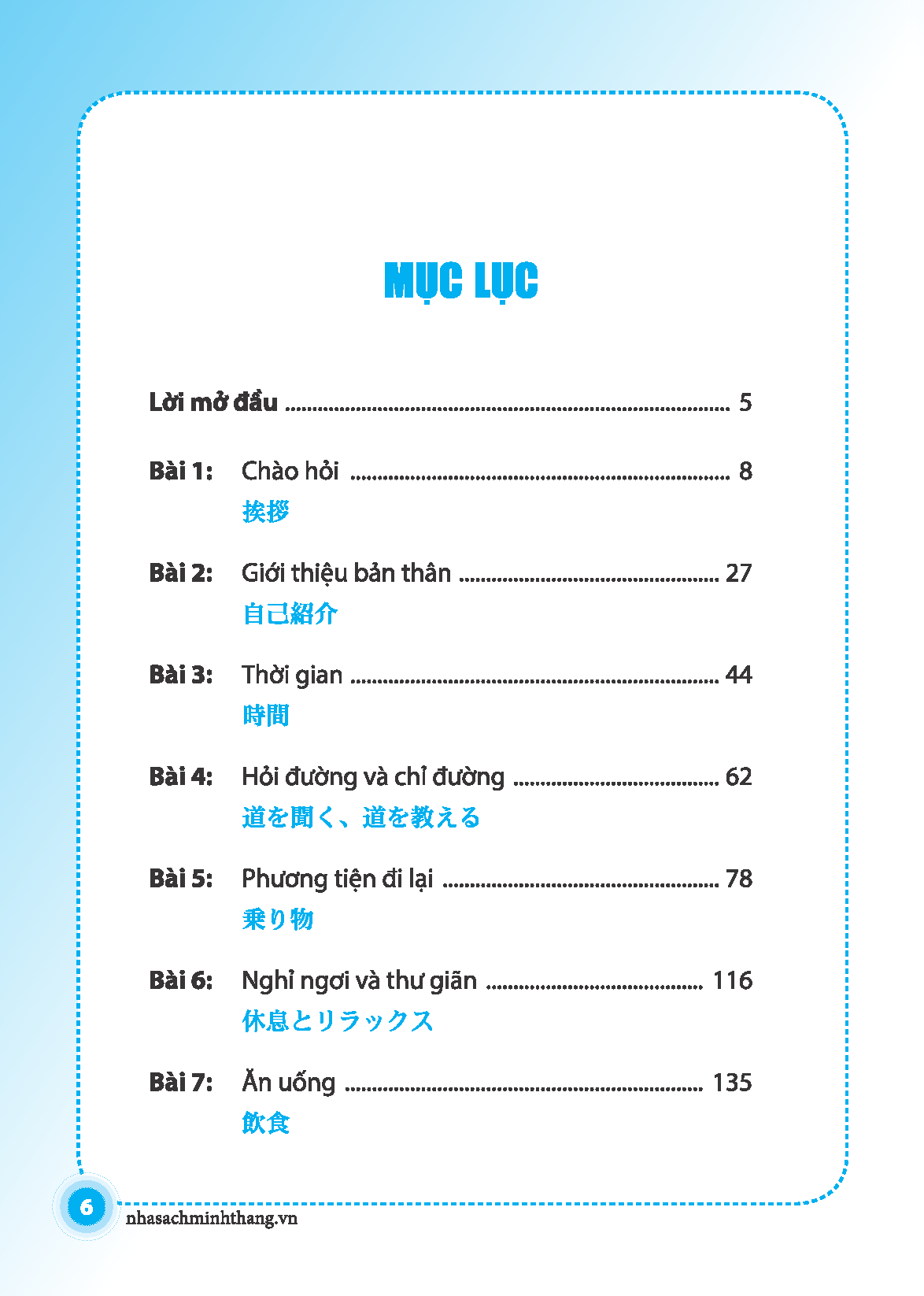 MỤC LỤC

Lời mở đầu 5

Bài 1: Chào hỏi 8
挨拶

Bài 2: Giới thiệu bản thân 27
自己紹介

Bài 3: Thời gian 44
時間

Bài 4: Hỏi đường và chỉ đường 62
道を聞く、道を教える

Bài 5: Phương tiện đi lại 78
乗り物

Bài 6: Nghỉ ngơi và thư giãn 116
休息とリラックス

Bài 7: Ăn uống 135
飲食

6
nhasachminhthang.vn